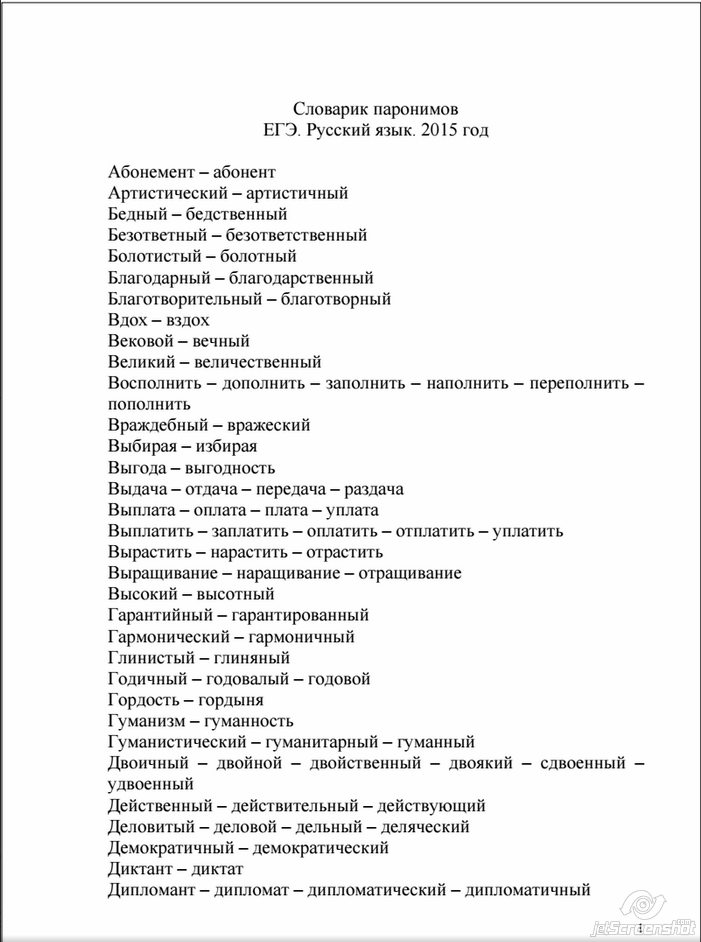 Словарик паронимов
ЕГЭ. Русский язык. 2015 год

Абонемент – абонент
Артистический – артистичный
Бедный – бедственный
Безответный – безответственный
Болотистый – болотный
Благодарный – благодарственный
Благотворительный – благотворный
Вдох – вздох
Вековой – вечный
Великий – величественный
Восполнить – дополнить – заполнить – наполнить – переполнить – пополнить
Враждебный – вражеский
Выбирая – избирая
Выгода – выгодность
Выдача – отдача – передача – раздача
Выплата – оплата – плата – уплата
Выплатить – заплатить – оплатить – отплатить – уплатить
Вырастить – нарастить – отрастить
Выращивание – наращивание – отращивание
Высокий – высотный
Гарантийный – гарантированный
Гармонический – гармоничный
Глинистый – глиняный
Годичный – годовалый – годовой
Гордость – гордыня
Гуманизм – гуманность
Гуманистический – гуманитарный – гуманный
Двоичный – двойной – двойственный – двоякий – сдвоенный – удвоенный
Действенный – действительный – действующий
Деловитый – деловой – дельный – деляческий
Демократичный – демократический
Диктант – диктат
Дипломант – дипломат – дипломатический – дипломатичный

1

jetScreenshot